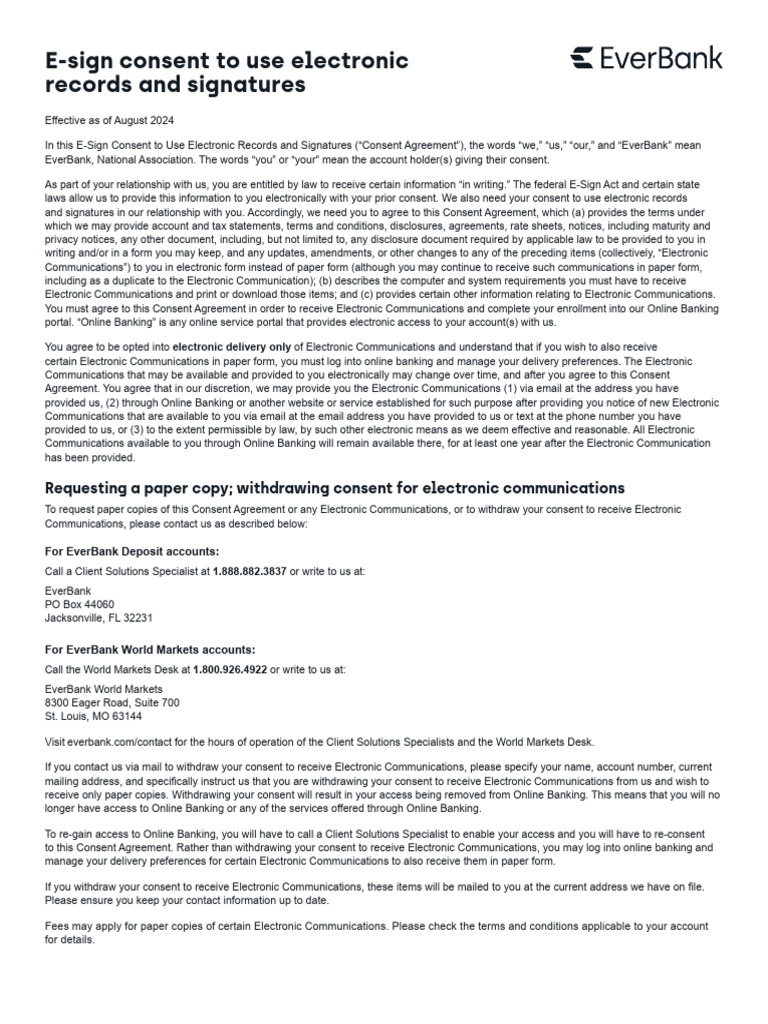 E-sign consent to use electronic records and signatures

EverBank

Effective as of August 2024

In this E-Sign Consent to Use Electronic Records and Signatures ("Consent Agreement"), the words "we," "us," "our," and "EverBank" mean EverBank, National Association. The words "you" or "your" mean the account holder(s) giving their consent.

As part of your relationship with us, you are entitled by law to receive certain information "in writing." The federal E-Sign Act and certain state laws allow us to provide this information to you electronically with your prior consent. We also need your consent to use electronic records and signatures in our relationship with you. Accordingly, we need you to agree to this Consent Agreement, which (a) provides the terms under which we may provide account and tax statements, terms and conditions, disclosures, agreements, rate sheets, notices, including maturity and privacy notices, any other document, including, but not limited to, any disclosure document required by applicable law to be provided to you in writing and/or in a form you may keep, and any updates, amendments, or other changes to any of the preceding items (collectively, "Electronic Communications") to you in electronic form instead of paper form (although you may continue to receive such communications in paper form, including as a duplicate to the Electronic Communication); (b) describes the computer and system requirements you must have to receive Electronic Communications and print or download those items; and (c) provides certain other information relating to Electronic Communications. You must agree to this Consent Agreement in order to receive Electronic Communications and complete your enrollment into our Online Banking portal. "Online Banking" is any online service portal that provides electronic access to your account(s) with us.

You agree to be opted into electronic delivery only of Electronic Communications and understand that if you wish to also receive certain Electronic Communications in paper form, you must log into online banking and manage your delivery preferences. The Electronic Communications that may be available and provided to you electronically may change over time, and after you agree to this Consent Agreement. You agree that in our discretion, we may provide you the Electronic Communications (1) via email at the address you have provided us, (2) through Online Banking or another website or service established for such purpose after providing you notice of new Electronic Communications that are available to you via email at the email address you have provided to us or text at the phone number you have provided to us, or (3) to the extent permissible by law, by such other electronic means as we deem effective and reasonable. All Electronic Communications available to you through Online Banking will remain available there, for at least one year after the Electronic Communication has been provided.

Requesting a paper copy; withdrawing consent for electronic communications

To request paper copies of this Consent Agreement or any Electronic Communications, or to withdraw your consent to receive Electronic Communications, please contact us as described below:

For EverBank Deposit accounts:

Call a Client Solutions Specialist at 1.888.882.3837 or write to us at:

EverBank
PO Box 44060
Jacksonville, FL 32231

For EverBank World Markets accounts:

Call the World Markets Desk at 1.800.926.4922 or write to us at:

EverBank World Markets
8300 Eager Road, Suite 700
St. Louis, MO 63144

Visit everbank.com/contact for the hours of operation of the Client Solutions Specialists and the World Markets Desk.

If you contact us via mail to withdraw your consent to receive Electronic Communications, please specify your name, account number, current mailing address, and specifically instruct us that you are withdrawing your consent to receive Electronic Communications from us and wish to receive only paper copies. Withdrawing your consent will result in your access being removed from Online Banking. This means that you will no longer have access to Online Banking or any of the services offered through Online Banking.

To re-gain access to Online Banking, you will have to call a Client Solutions Specialist to enable your access and you will have to re-consent to this Consent Agreement. Rather than withdrawing your consent to receive Electronic Communications, you may log into online banking and manage your delivery preferences for certain Electronic Communications to also receive them in paper form.

If you withdraw your consent to receive Electronic Communications, these items will be mailed to you at the current address we have on file. Please ensure you keep your contact information up to date.

Fees may apply for paper copies of certain Electronic Communications. Please check the terms and conditions applicable to your account for details.